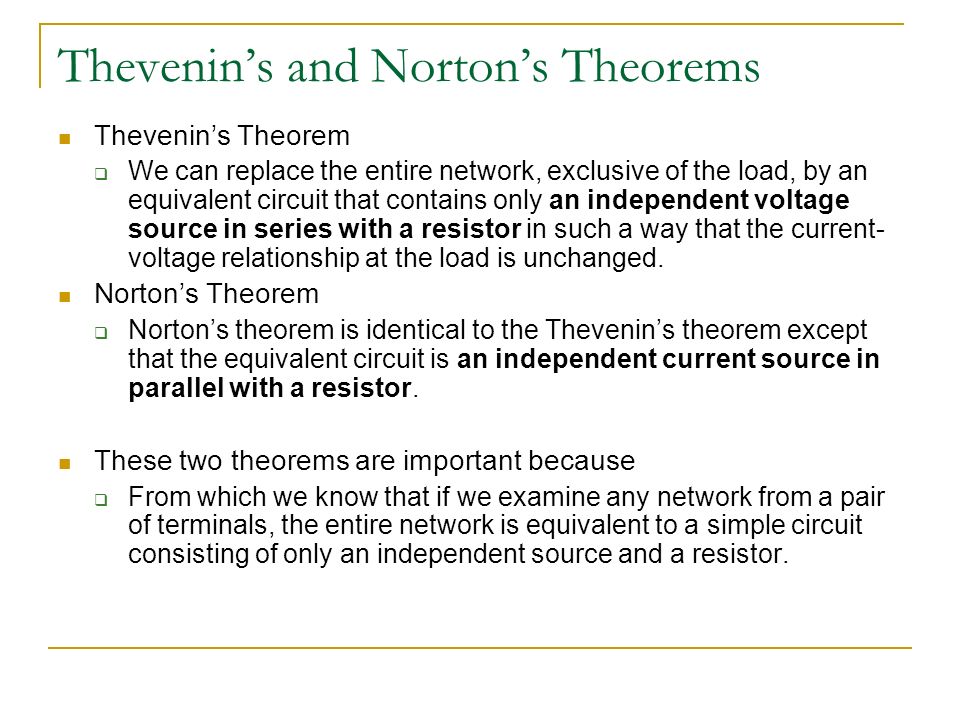 Thevenin's and Norton's Theorems

Thevenin's Theorem

We can replace the entire network, exclusive of the load, by an equivalent circuit that contains only an independent voltage source in series with a resistor in such a way that the current-voltage relationship at the load is unchanged.

Norton's Theorem

Norton's theorem is identical to the Thevenin's theorem except that the equivalent circuit is an independent current source in parallel with a resistor.

These two theorems are important because

From which we know that if we examine any network from a pair of terminals, the entire network is equivalent to a simple circuit consisting of only an independent source and a resistor.